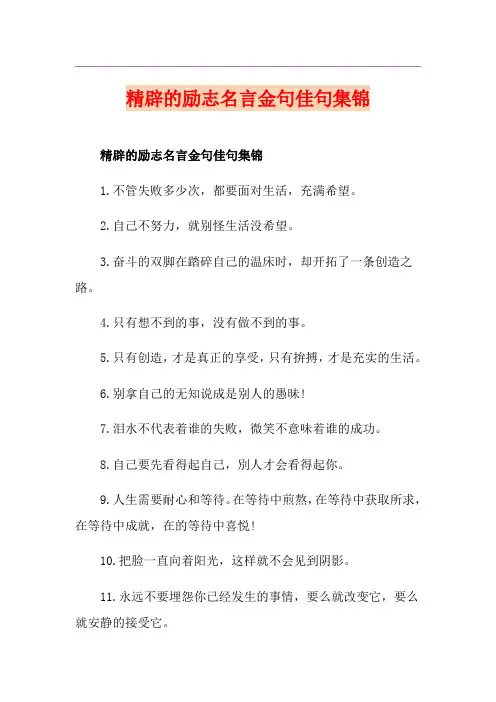 精辟的励志名言金句佳句集锦

精辟的励志名言金句佳句集锦

1.不管失败多少次，都要面对生活，充满希望。

2.自己不努力，就别怪生活没希望。

3.奋斗的双脚在踏碎自己的温床时，却开拓了一条创造之路。

4.只有想不到的事，没有做不到的事。

5.只有创造，才是真正的享受，只有拚搏，才是充实的生活。

6.别拿自己的无知说成是别人的愚昧!

7.泪水不代表着谁的失败，微笑不意味着谁的成功。

8.自己要先看得起自己，别人才会看得起你。

9.人生需要耐心和等待。在等待中煎熬，在等待中获取所求，在等待中成就，在的等待中喜悦!

10.把脸一直向着阳光，这样就不会见到阴影。

11.永远不要埋怨你已经发生的事情，要么就改变它，要么就安静的接受它。